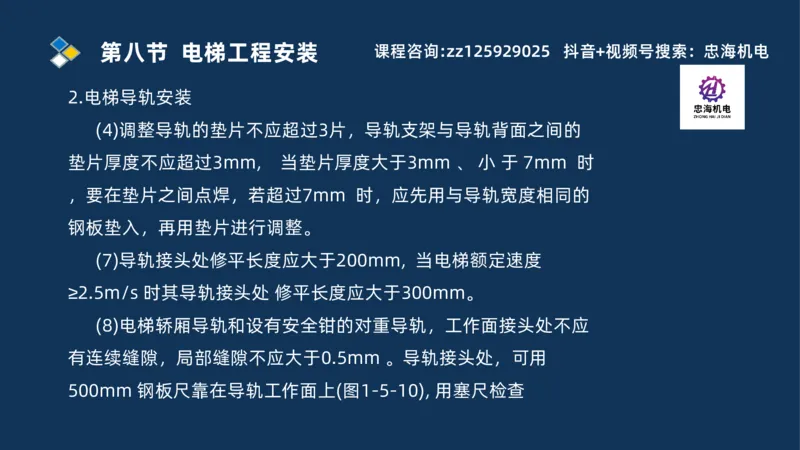 第八节 电梯工程安装

课程咨询:zz125929025 抖音+视频号搜索：忠海机电

忠海机电
ZHONG HAI JI DIAN

2.电梯导轨安装

(4)调整导轨的垫片不应超过3片，导轨支架与导轨背面之间的垫片厚度不应超过3mm， 当垫片厚度大于3mm 、 小 于 7mm 时，要在垫片之间点焊，若超过7mm 时，应先用与导轨宽度相同的钢板垫入，再用垫片进行调整。

(7)导轨接头处修平长度应大于200mm, 当电梯额定速度≥2.5m/s 时其导轨接头处 修平长度应大于300mm。

(8)电梯轿厢导轨和设有安全钳的对重导轨，工作面接头处不应有连续缝隙，局部缝隙不应大于0.5mm 。导轨接头处，可用500mm 钢板尺靠在导轨工作面上(图1-5-10), 用塞尺检查